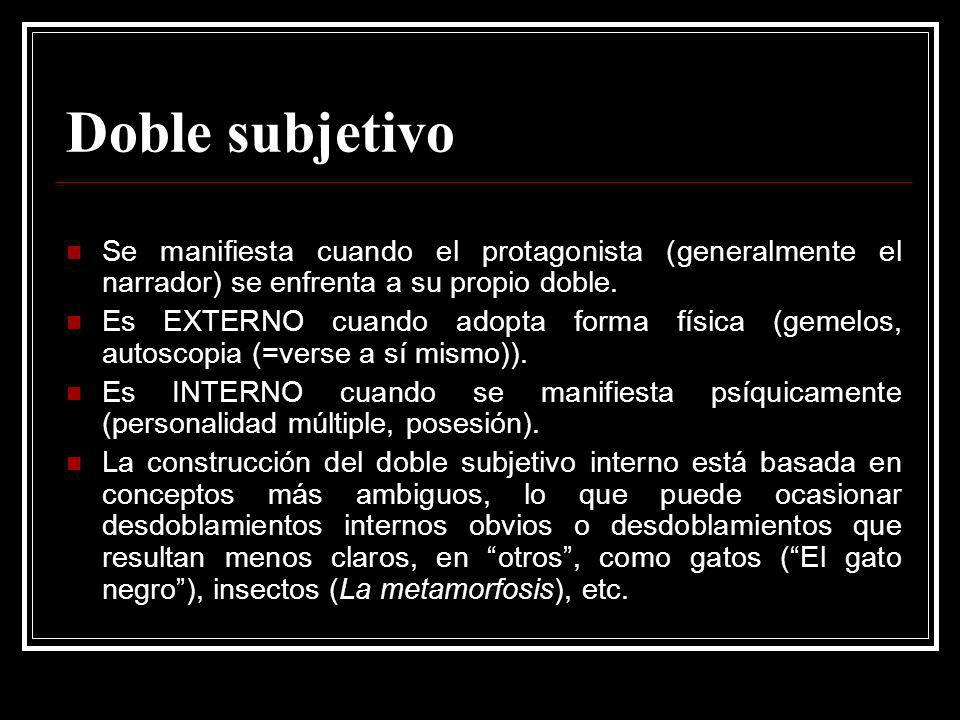 Doble subjetivo

Se manifiesta cuando el protagonista (generalmente el narrador) se enfrenta a su propio doble.

Es EXTERNO cuando adopta forma física (gemelos, autoscopia (=verse a sí mismo)).

Es INTERNO cuando se manifiesta psíquicamente (personalidad múltiple, posesión).

La construcción del doble subjetivo interno está basada en conceptos más ambiguos, lo que puede ocasionar desdoblamientos internos obvios o desdoblamientos que resultan menos claros, en “otros”, como gatos (“El gato negro”), insectos (La metamorfosis), etc.